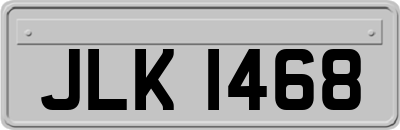 JLK 1468